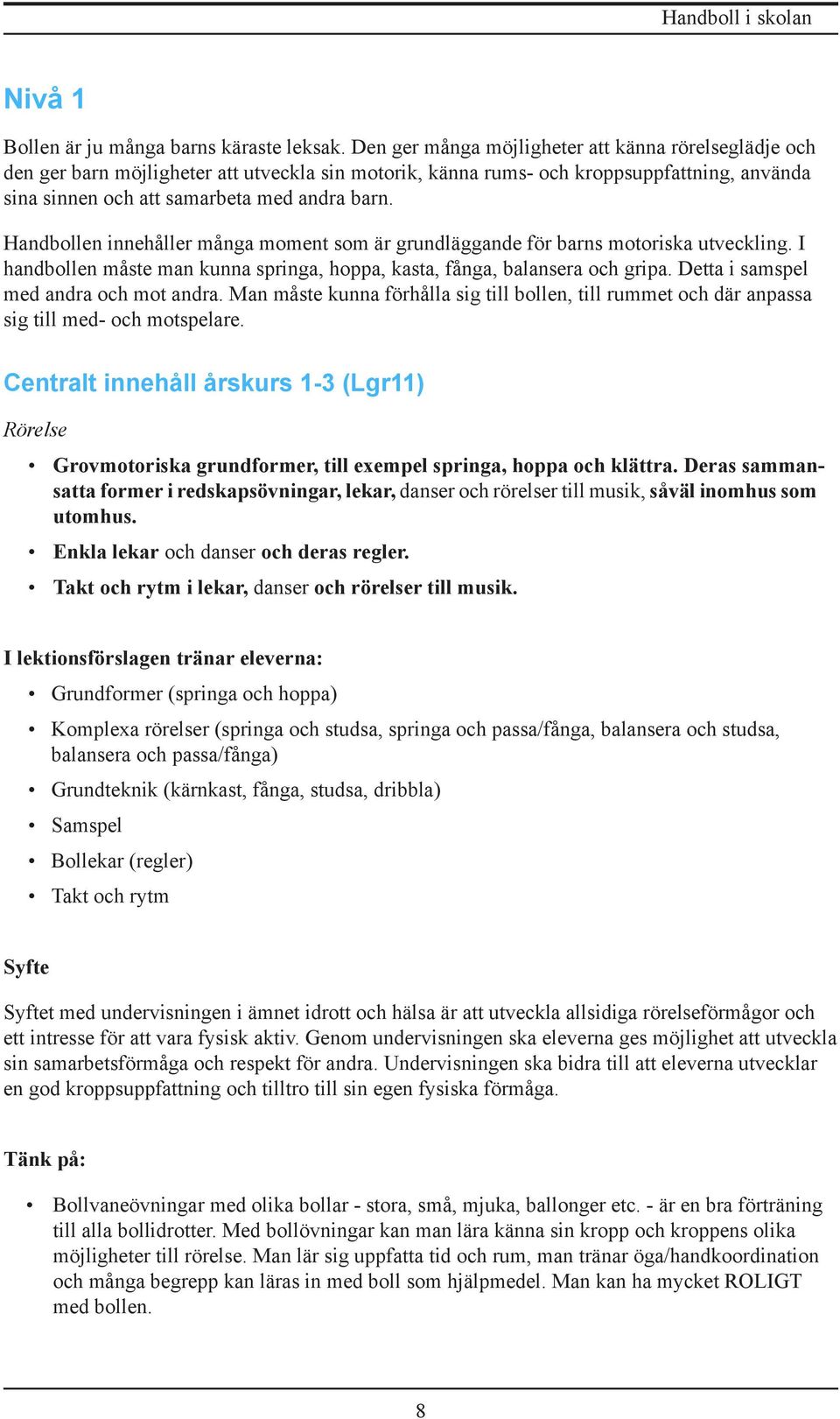 Handboll i skolan

Nivå 1

Bollen är ju många barns käraste leksak. Den ger många möjligheter att känna rörelseglädje och den ger barn möjligheter att utveckla sin motorik, känna rums- och kroppsuppfattning, använda sina sinnen och att samarbeta med andra barn.

Handbollen innehåller många moment som är grundläggande för barns motoriska utveckling. I handbollen måste man kunna springa, hoppa, kasta, fånga, balansera och gripa. Detta i samspel med andra och mot andra. Man måste kunna förhålla sig till bollen, till rummet och där anpassa sig till med- och motspelare.

Centralt innehåll årskurs 1-3 (Lgr11)

Rörelse

• Grovmotoriska grundformer, till exempel springa, hoppa och klättra. Deras sammansatta former i redskapsövningar, lekar, danser och rörelser till musik, såväl inomhus som utomhus.
• Enkla lekar och danser och deras regler.
• Takt och rytm i lekar, danser och rörelser till musik.

I lektionsförslagen tränar eleverna:
• Grundformer (springa och hoppa)
• Komplexa rörelser (springa och studsa, springa och passa/fånga, balansera och studsa, balansera och passa/fånga)
• Grundteknik (kärnkast, fånga, studsa, dribbla)
• Samspel
• Bollekar (regler)
• Takt och rytm

Syfte

Syftet med undervisningen i ämnet idrott och hälsa är att utveckla allsidiga rörelseförmågor och ett intresse för att vara fysisk aktiv. Genom undervisningen ska eleverna ges möjlighet att utveckla sin samarbetsförmåga och respekt för andra. Undervisningen ska bidra till att eleverna utvecklar en god kroppsuppfattning och tilltro till sin egen fysiska förmåga.

Tänk på:

• Bollvaneövningar med olika bollar - stora, små, mjuka, ballonger etc. - är en bra förträning till alla bollidrotter. Med bollövningar kan man lära känna sin kropp och kroppens olika möjligheter till rörelse. Man lär sig uppfatta tid och rum, man tränar öga/handkoordination och många begrepp kan läras in med boll som hjälpmedel. Man kan ha mycket ROLIGT med bollen.

8